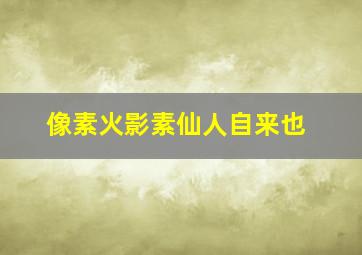 像素火影素仙人自来也